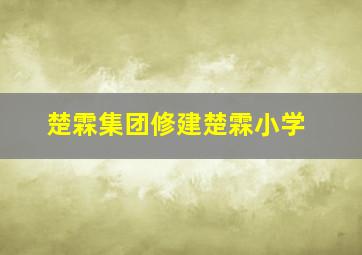 楚霖集团修建楚霖小学